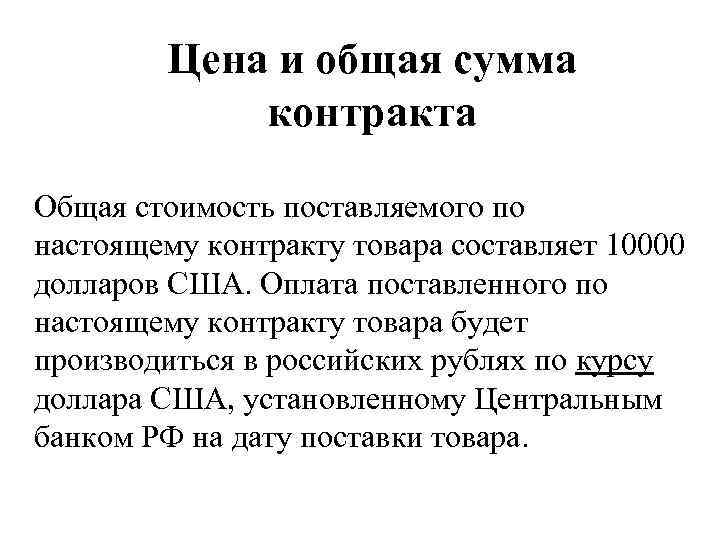 Цена и общая сумма контракта

Общая стоимость поставляемого по настоящему контракту товара составляет 10000 долларов США. Оплата поставленного по настоящему контракту товара будет производиться в российских рублях по курсу доллара США, установленному Центральным банком РФ на дату поставки товара.